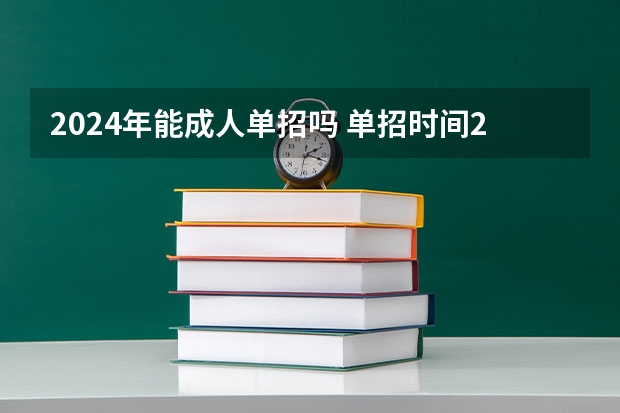 2024年能成人单招吗 单招时间2